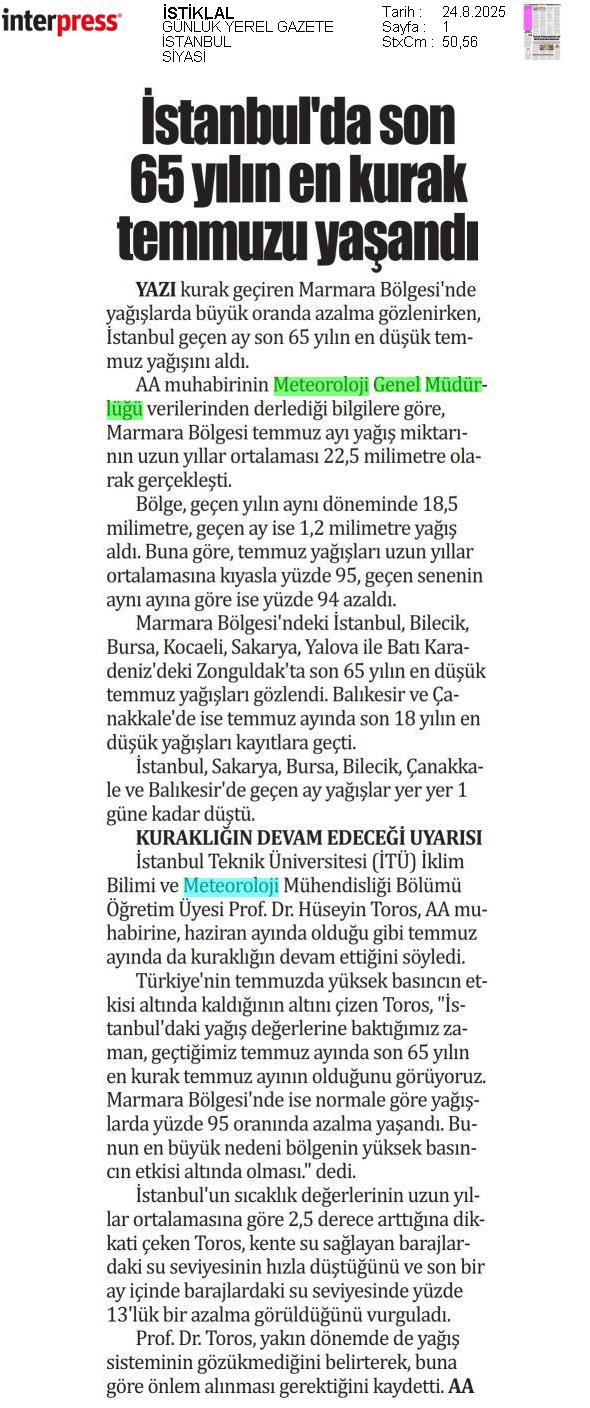 interpress

İSTİKLAL
GÜNLÜK YEREL GAZETE
İSTANBUL
SİYASİ

Tarih : 24.8.2025
Sayfa : 1
StxCm : 50,56

İstanbul'da son 65 yılın en kurak temmuzu yaşandı

YAZI kurak geçiren Marmara Bölgesi'nde yağışlarda büyük oranda azalma gözlenirken, İstanbul geçen ay son 65 yılın en düşük temmuz yağışını aldı.

AA muhabirinin Meteoroloji Genel Müdürlüğü verilerinden derlediği bilgilere göre, Marmara Bölgesi temmuz ayı yağış miktarının uzun yıllar ortalaması 22,5 milimetre olarak gerçekleşti.

Bölge, geçen yılın aynı döneminde 18,5 milimetre, geçen ay ise 1,2 milimetre yağış aldı. Buna göre, temmuz yağışları uzun yıllar ortalamasına kıyasla yüzde 95, geçen senenin aynı ayına göre ise yüzde 94 azaldı.

Marmara Bölgesi'ndeki İstanbul, Bilecik, Bursa, Kocaeli, Sakarya, Yalova ile Batı Karadeniz'deki Zonguldak'ta son 65 yılın en düşük temmuz yağışları gözlendi. Balıkesir ve Çanakkale'de ise temmuz ayında son 18 yılın en düşük yağışları kayıtlara geçti.

İstanbul, Sakarya, Bursa, Bilecik, Çanakkale ve Balıkesir'de geçen ay yağışlar yer yer 1 güne kadar düştü.

KURAKLIĞIN DEVAM EDECEĞİ UYARISI

İstanbul Teknik Üniversitesi (İTÜ) İklim Bilimi ve Meteoroloji Mühendisliği Bölümü Öğretim Üyesi Prof. Dr. Hüseyin Toros, AA muhabirine, haziran ayında olduğu gibi temmuz ayında da kuraklığın devam ettiğini söyledi.

Türkiye'nin temmuzda yüksek basıncın etkisi altında kaldığının altını çizen Toros, "İstanbul'daki yağış değerlerine baktığımız zaman, geçtiğimiz temmuz ayında son 65 yılın en kurak temmuz ayının olduğunu görüyoruz. Marmara Bölgesi'nde ise normale göre yağışlarda yüzde 95 oranında azalma yaşandı. Bunun en büyük nedeni bölgenin yüksek basıncın etkisi altında olması." dedi.

İstanbul'un sıcaklık değerlerinin uzun yıllar ortalamasına göre 2,5 derece arttığına dikkati çeken Toros, kente su sağlayan barajlardaki su seviyesinin hızla düştüğünü ve son bir ay içinde barajlardaki su seviyesinde yüzde 13'lük bir azalma görüldüğünü vurguladı.

Prof. Dr. Toros, yakın dönemde de yağış sisteminin gözükmediğini belirterek, buna göre önlem alınması gerektiğini kaydetti. AA